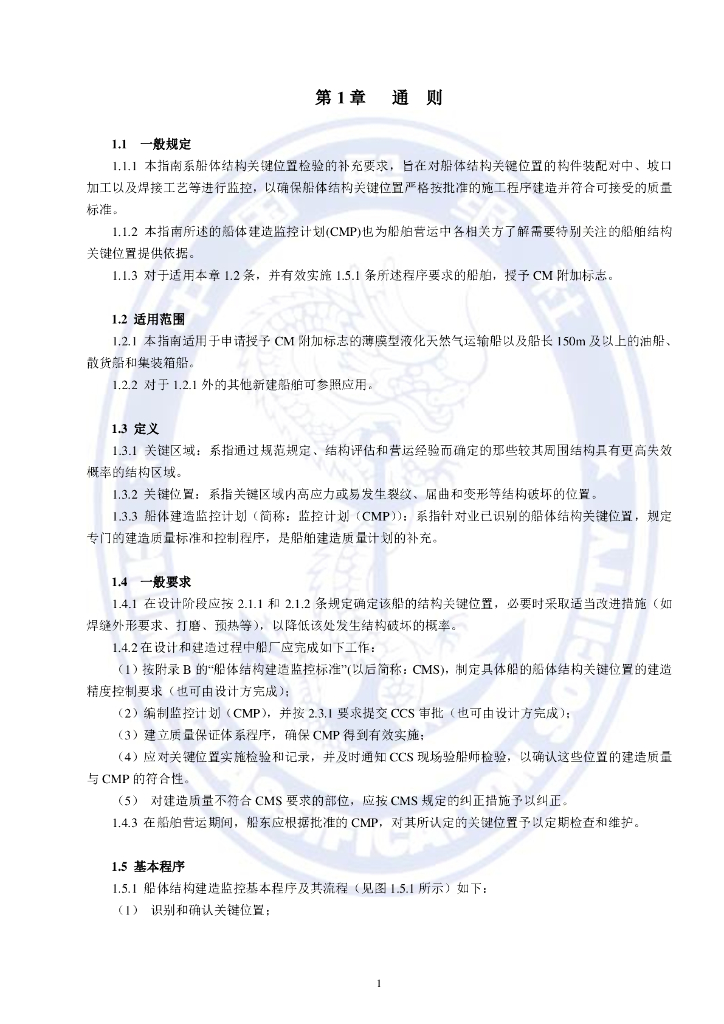 第 1 章　通　则

1.1　一般规定

1.1.1 本指南系船体结构关键位置检验的补充要求，旨在对船体结构关键位置的构件装配对中、坡口加工以及焊接工艺等进行监控，以确保船体结构关键位置严格按批准的施工程序建造并符合可接受的质量标准。

1.1.2 本指南所述的船体建造监控计划(CMP)也为船舶营运中各相关方了解需要特别关注的船舶结构关键位置提供依据。

1.1.3 对于适用本章 1.2 条，并有效实施 1.5.1 条所述程序要求的船舶，授予 CM 附加标志。

1.2 适用范围

1.2.1 本指南适用于申请授予 CM 附加标志的薄膜型液化天然气运输船以及船长 150m 及以上的油船、散货船和集装箱船。

1.2.2 对于 1.2.1 外的其他新建船舶可参照应用。

1.3 定义

1.3.1 关键区域：系指通过规范规定、结构评估和营运经验而确定的那些较其周围结构具有更高失效概率的结构区域。

1.3.2 关键位置：系指关键区域内高应力或易发生裂纹、屈曲和变形等结构破坏的位置。

1.3.3 船体建造监控计划（简称：监控计划（CMP））：系指针对业已识别的船体结构关键位置，规定专门的建造质量标准和控制程序，是船舶建造质量计划的补充。

1.4　一般要求

1.4.1 在设计阶段应按 2.1.1 和 2.1.2 条规定确定该船的结构关键位置，必要时采取适当改进措施（如焊缝外形要求、打磨、预热等），以降低该处发生结构破坏的概率。

1.4.2 在设计和建造过程中船厂应完成如下工作：

（1）按附录 B 的“船体结构建造监控标准”(以后简称：CMS)，制定具体船的船体结构关键位置的建造精度控制要求（也可由设计方完成）；

（2）编制监控计划（CMP），并按 2.3.1 要求提交 CCS 审批（也可由设计方完成）；

（3）建立质量保证体系程序，确保 CMP 得到有效实施；

（4）应对关键位置实施检验和记录，并及时通知 CCS 现场验船师检验，以确认这些位置的建造质量与 CMP 的符合性。

（5）　对建造质量不符合 CMS 要求的部位，应按 CMS 规定的纠正措施予以纠正。

1.4.3 在船舶营运期间，船东应根据批准的 CMP，对其所认定的关键位置予以定期检查和维护。

1.5 基本程序

1.5.1 船体结构建造监控基本程序及其流程（见图 1.5.1 所示）如下：

（1）　识别和确认关键位置；

1